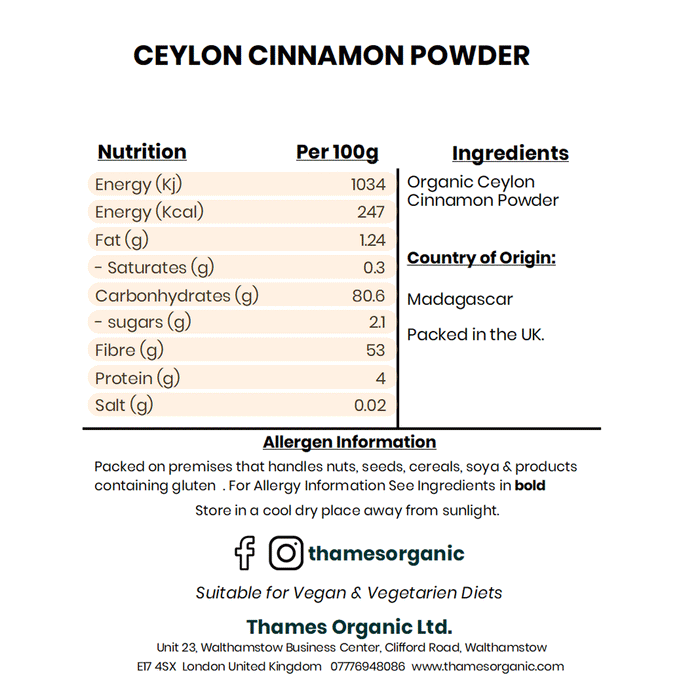 CEYLON CINNAMON POWDER

| Nutrition | Per 100g |
|---|---|
| Energy (Kj) | 1034 |
| Energy (Kcal) | 247 |
| Fat (g) | 1.24 |
| - Saturates (g) | 0.3 |
| Carbonhydrates (g) | 80.6 |
| - sugars (g) | 2.1 |
| Fibre (g) | 53 |
| Protein (g) | 4 |
| Salt (g) | 0.02 |

Ingredients

Organic Ceylon Cinnamon Powder

Country of Origin:

Madagascar

Packed in the UK.

Allergen Information

Packed on premises that handles nuts, seeds, cereals, soya & products containing gluten . For Allergy Information See Ingredients in bold

Store in a cool dry place away from sunlight.

thamesorganic

Suitable for Vegan & Vegetarien Diets

Thames Organic Ltd.

Unit 23, Walthamstow Business Center, Clifford Road, Walthamstow
E17 4SX London United Kingdom 07776948086 www.thamesorganic.com